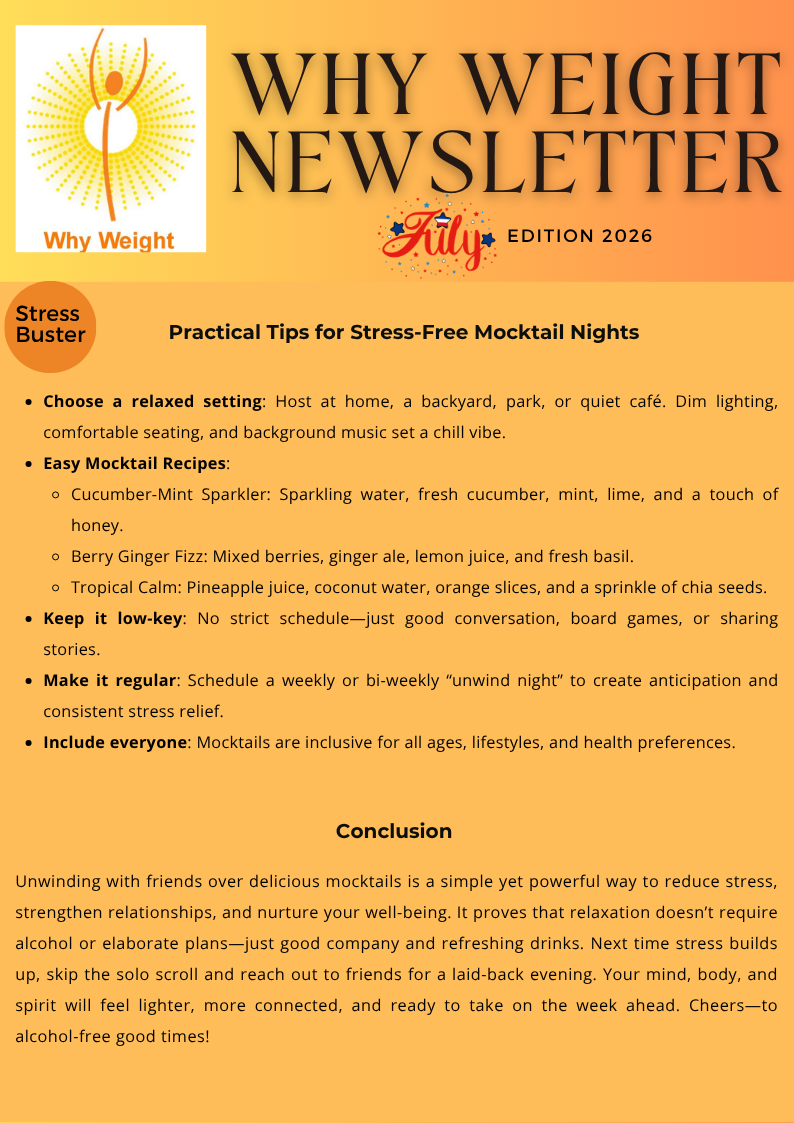 Why Weight

WHY WEIGHT NEWSLETTER

July EDITION 2026

Stress Buster

Practical Tips for Stress-Free Mocktail Nights

- **Choose a relaxed setting**: Host at home, a backyard, park, or quiet café. Dim lighting, comfortable seating, and background music set a chill vibe.
- **Easy Mocktail Recipes**:
  - Cucumber-Mint Sparkler: Sparkling water, fresh cucumber, mint, lime, and a touch of honey.
  - Berry Ginger Fizz: Mixed berries, ginger ale, lemon juice, and fresh basil.
  - Tropical Calm: Pineapple juice, coconut water, orange slices, and a sprinkle of chia seeds.
- **Keep it low-key**: No strict schedule—just good conversation, board games, or sharing stories.
- **Make it regular**: Schedule a weekly or bi-weekly “unwind night” to create anticipation and consistent stress relief.
- **Include everyone**: Mocktails are inclusive for all ages, lifestyles, and health preferences.

Conclusion

Unwinding with friends over delicious mocktails is a simple yet powerful way to reduce stress, strengthen relationships, and nurture your well-being. It proves that relaxation doesn’t require alcohol or elaborate plans—just good company and refreshing drinks. Next time stress builds up, skip the solo scroll and reach out to friends for a laid-back evening. Your mind, body, and spirit will feel lighter, more connected, and ready to take on the week ahead. Cheers—to alcohol-free good times!